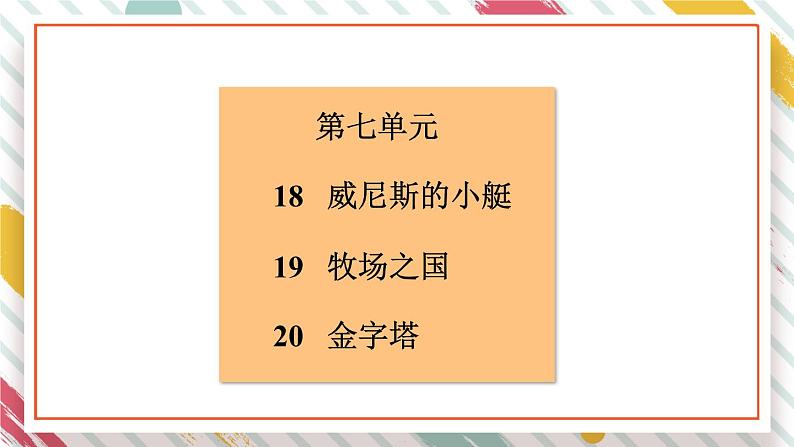 第七单元

18 威尼斯的小艇

19 牧场之国

20 金字塔